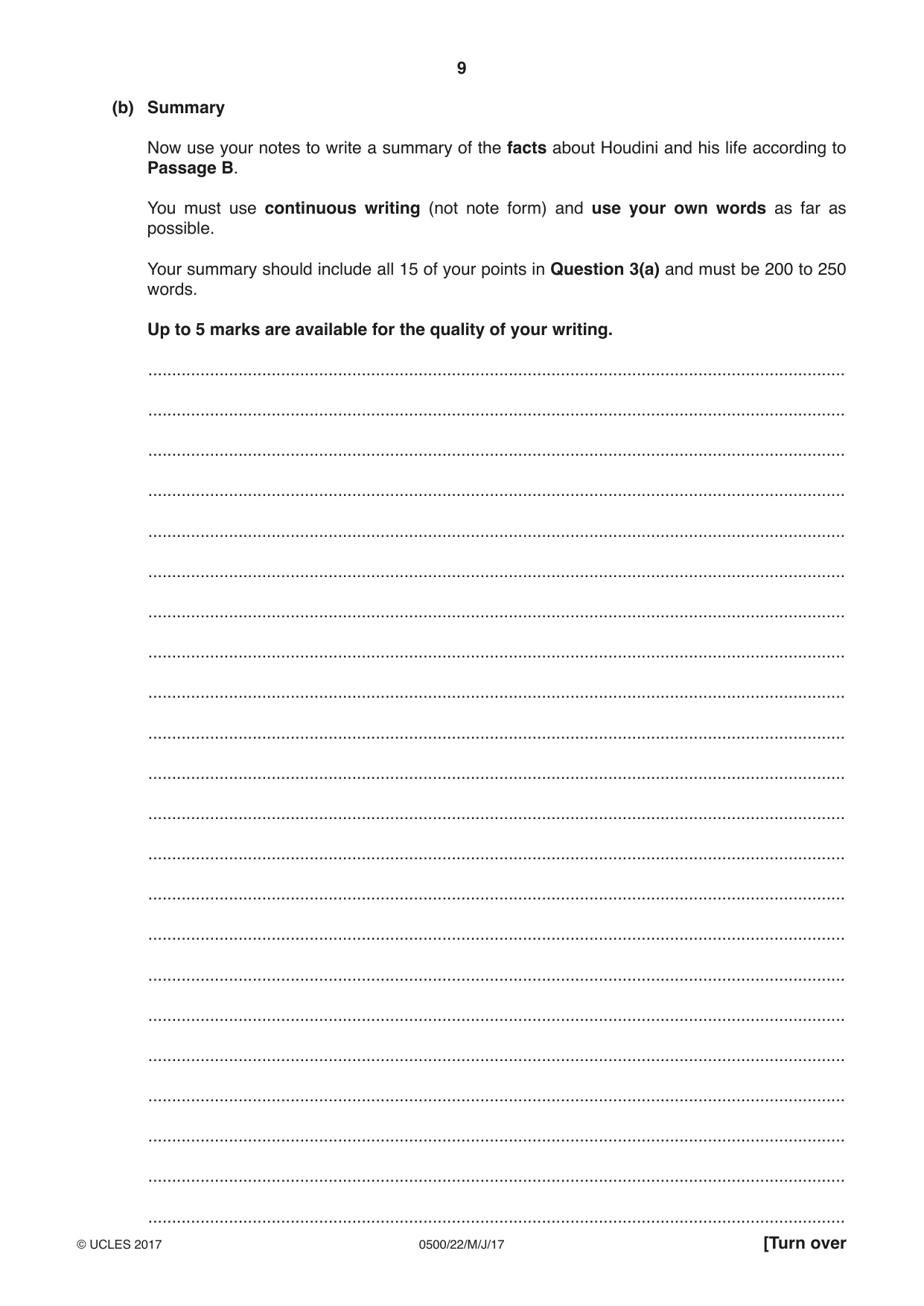 9

(b) Summary

Now use your notes to write a summary of the facts about Houdini and his life according to Passage B.

You must use continuous writing (not note form) and use your own words as far as possible.

Your summary should include all 15 of your points in Question 3(a) and must be 200 to 250 words.

Up to 5 marks are available for the quality of your writing.

____

____

____

____

____

____

____

____

____

____

____

____

____

____

____

____

____

____

____

____

____

____

© UCLES 2017 0500/22/M/J/17 [Turn over